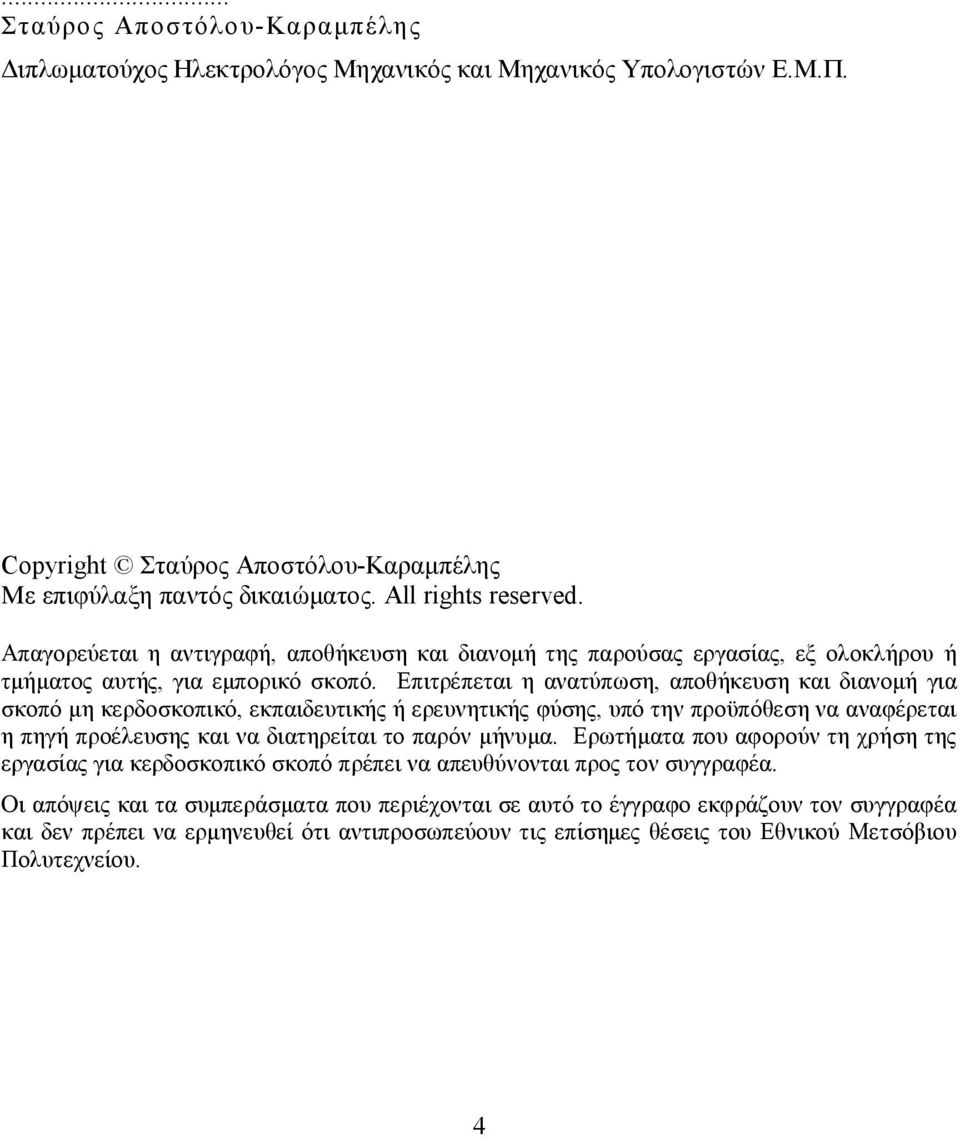 ...................................
Σταύρος Αποστόλου-Καραμπέλης
Διπλωματούχος Ηλεκτρολόγος Μηχανικός και Μηχανικός Υπολογιστών Ε.Μ.Π.

Copyright © Σταύρος Αποστόλου-Καραμπέλης
Με επιφύλαξη παντός δικαιώματος. All rights reserved.

Απαγορεύεται η αντιγραφή, αποθήκευση και διανομή της παρούσας εργασίας, εξ ολοκλήρου ή τμήματος αυτής, για εμπορικό σκοπό. Επιτρέπεται η ανατύπωση, αποθήκευση και διανομή για σκοπό μη κερδοσκοπικό, εκπαιδευτικής ή ερευνητικής φύσης, υπό την προϋπόθεση να αναφέρεται η πηγή προέλευσης και να διατηρείται το παρόν μήνυμα. Ερωτήματα που αφορούν τη χρήση της εργασίας για κερδοσκοπικό σκοπό πρέπει να απευθύνονται προς τον συγγραφέα.

Οι απόψεις και τα συμπεράσματα που περιέχονται σε αυτό το έγγραφο εκφράζουν τον συγγραφέα και δεν πρέπει να ερμηνευθεί ότι αντιπροσωπεύουν τις επίσημες θέσεις του Εθνικού Μετσόβιου Πολυτεχνείου.

4